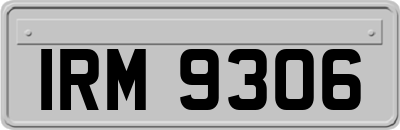 IRM 9306